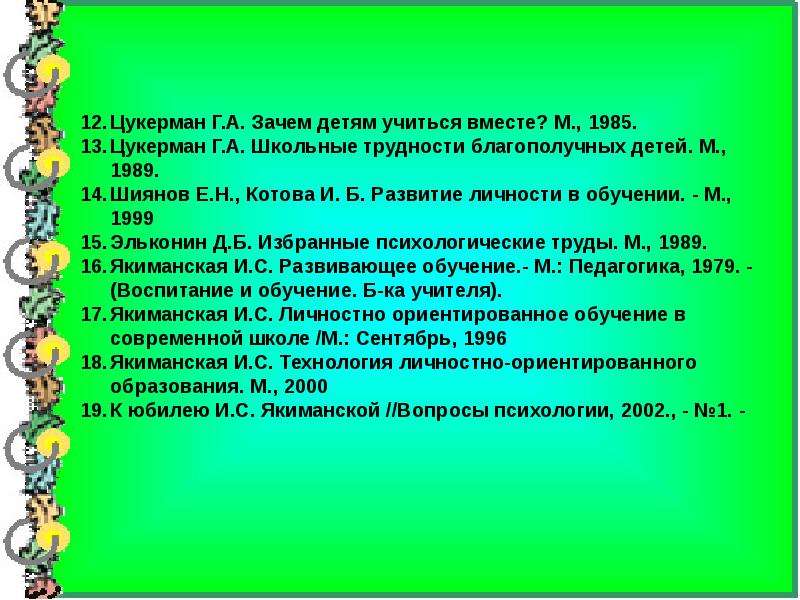 12. Цукерман Г.А. Зачем детям учиться вместе? М., 1985.
13. Цукерман Г.А. Школьные трудности благополучных детей. М., 1989.
14. Шиянов Е.Н., Котова И. Б. Развитие личности в обучении. - М., 1999
15. Эльконин Д.Б. Избранные психологические труды. М., 1989.
16. Якиманская И.С. Развивающее обучение.- М.: Педагогика, 1979. - (Воспитание и обучение. Б-ка учителя).
17. Якиманская И.С. Личностно ориентированное обучение в современной школе /М.: Сентябрь, 1996
18. Якиманская И.С. Технология личностно-ориентированного образования. М., 2000
19. К юбилею И.С. Якиманской //Вопросы психологии, 2002., - №1. -